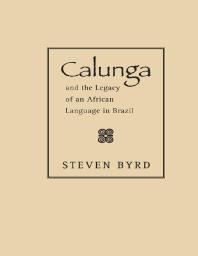 Calunga

and the Legacy of an African Language in Brazil

STEVEN BYRD